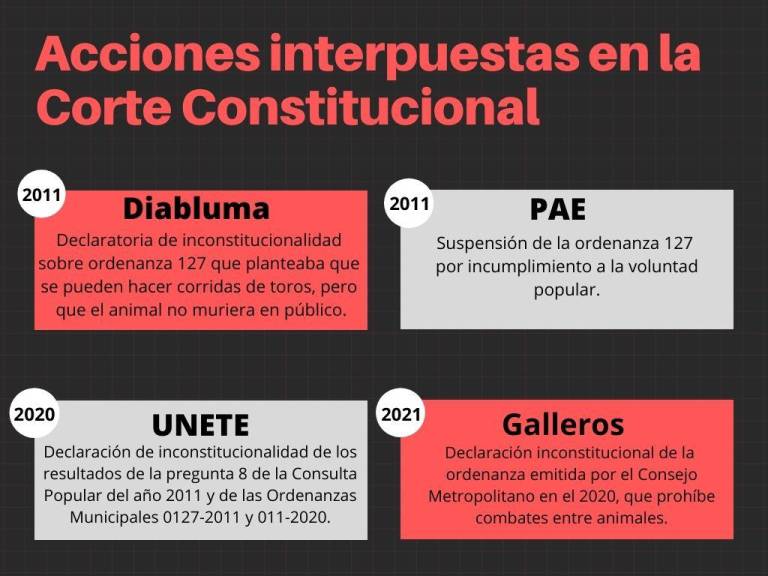 Acciones interpuestas en la Corte Constitucional

2011
Diabluma
Declaratoria de inconstitucionalidad sobre ordenanza 127 que planteaba que se pueden hacer corridas de toros, pero que el animal no muriera en público.

2011
PAE
Suspensión de la ordenanza 127 por incumplimiento a la voluntad popular.

2020
UNETE
Declaración de inconstitucionalidad de los resultados de la pregunta 8 de la Consulta Popular del año 2011 y de las Ordenanzas Municipales 0127-2011 y 011-2020.

2021
Galleros
Declaración inconstitucional de la ordenanza emitida por el Consejo Metropolitano en el 2020, que prohíbe combates entre animales.